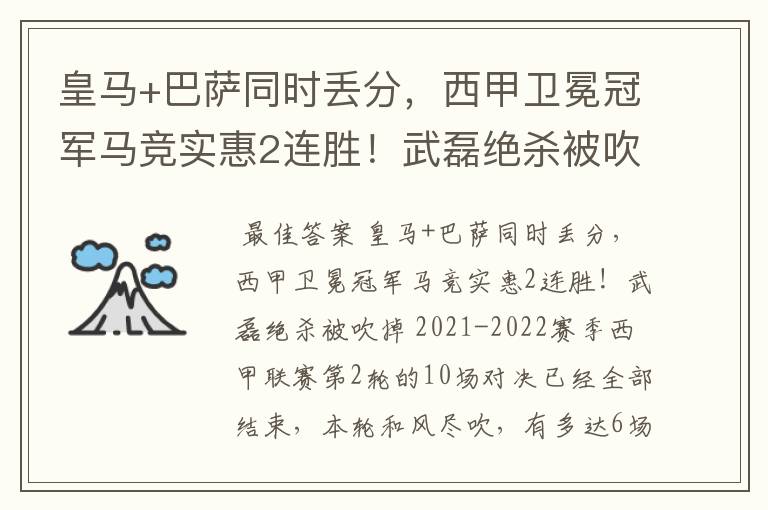 皇马+巴萨同时丢分，西甲卫冕冠军马竞实惠2连胜！武磊绝杀被吹

最佳答案 皇马+巴萨同时丢分，西甲卫冕冠军马竞实惠2连胜！武磊绝杀被吹掉 2021-2022赛季西甲联赛第2轮的10场对决已经全部结束，本轮和风尽吹，有多达6场